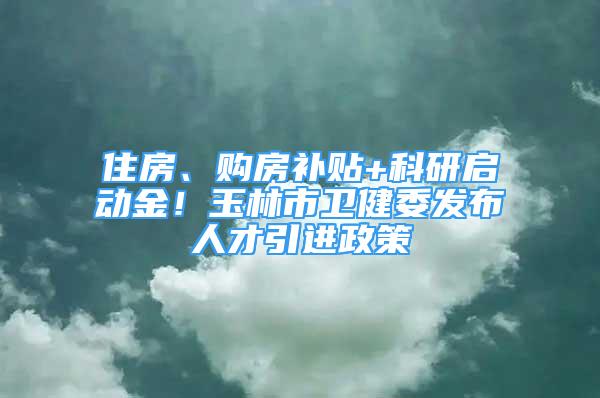 住房、购房补贴+科研启动金！玉林市卫健委发布人才引进政策